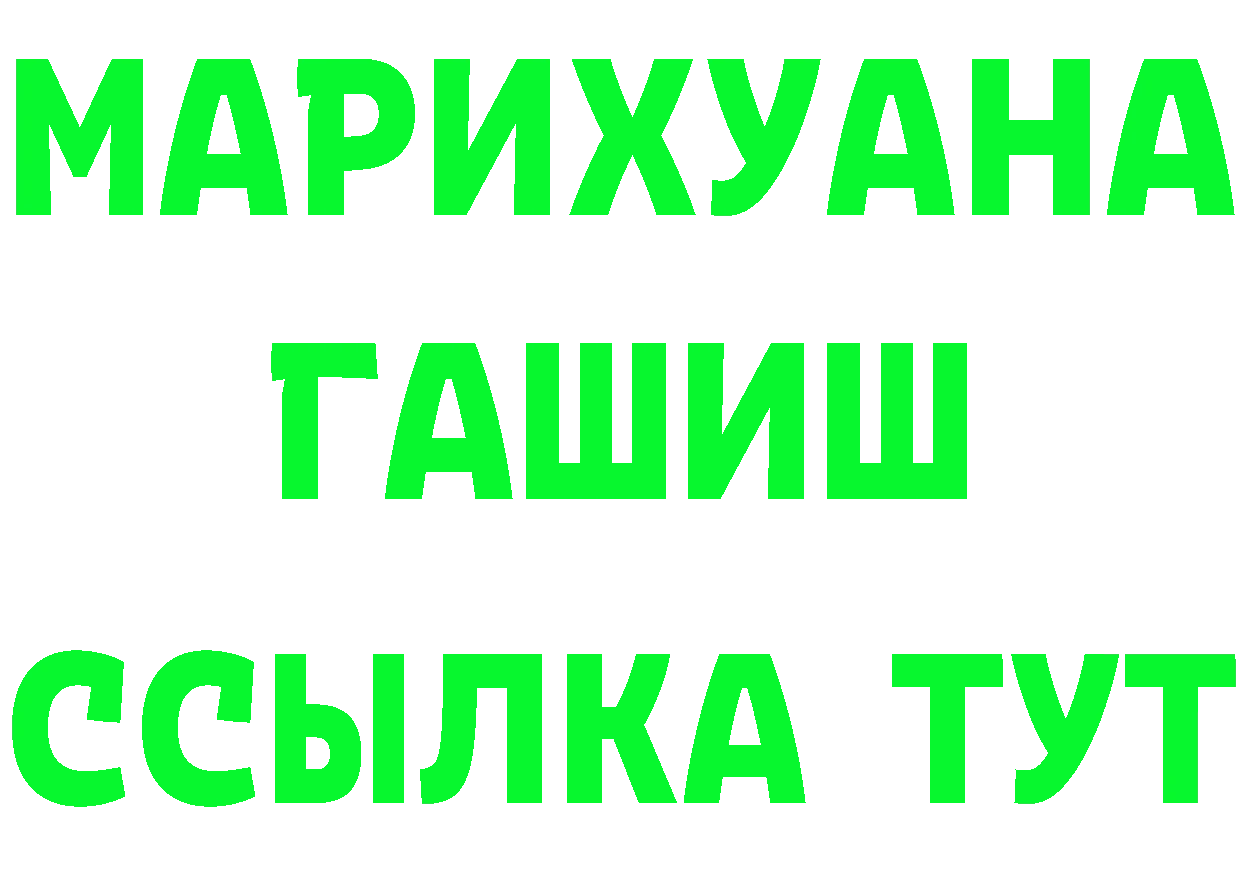 МАРИХУАНА ГАШИШ ССЫЛКА ТУТ